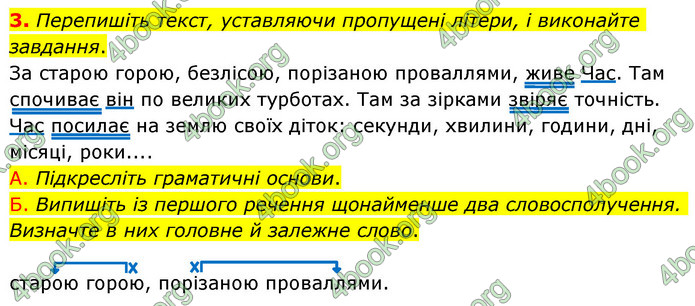 3. Перепишіть текст, уставляючи пропущені літери, і виконайте завдання.

За старою горою, безлісою, порізаною проваллями, живе Час. Там спочиває він по великих турботах. Там за зірками звіряє точність. Час посилає на землю своїх діток: секунди, хвилини, години, дні, місяці, роки....

А. Підкресліть граматичні основи.

Б. Випишіть із першого речення щонайменше два словосполучення. Визначте в них головне й залежне слово.

x x

старою горою, порізаною проваллями.

4book.org